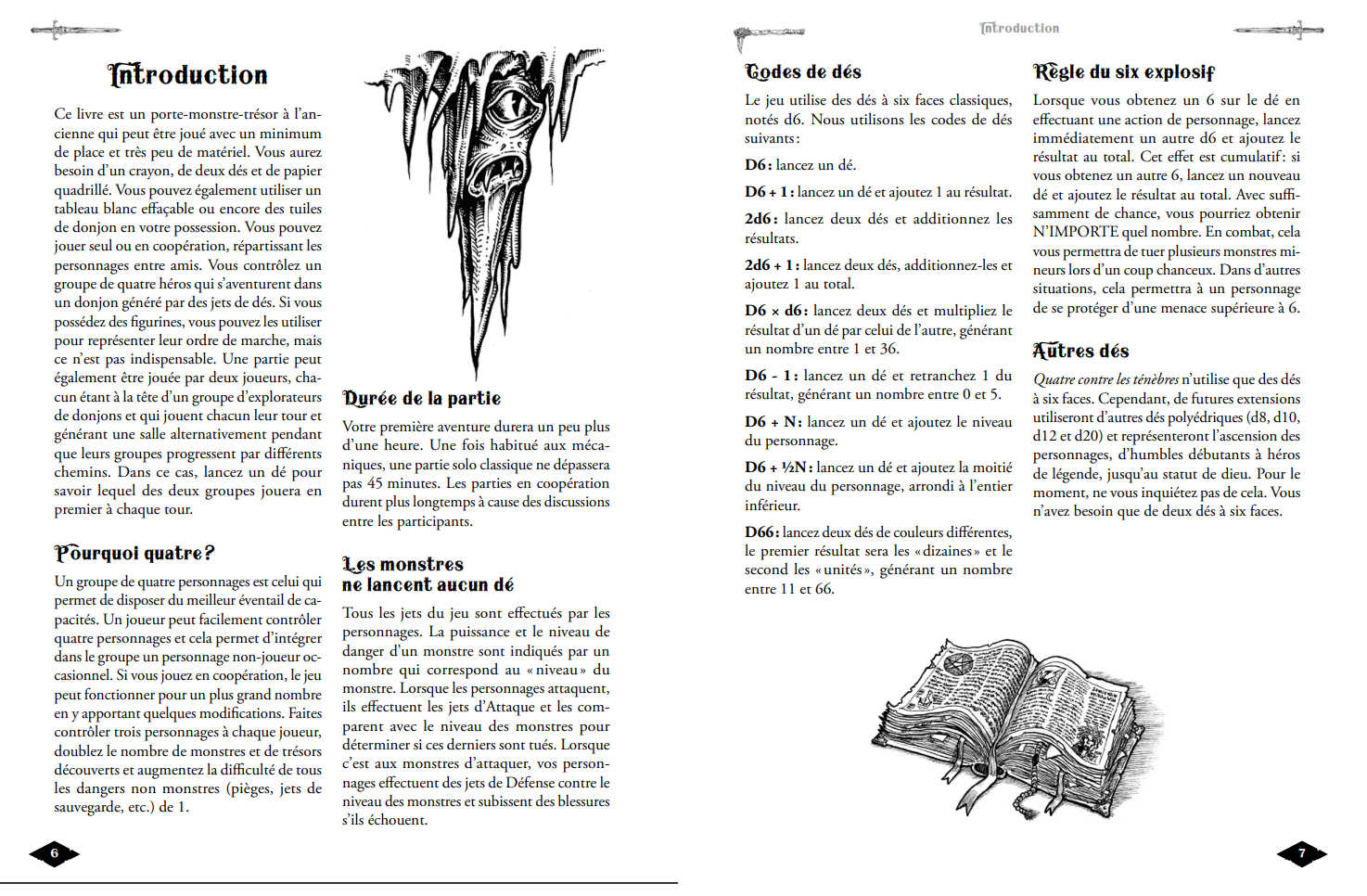 Introduction

Ce livre est un porte-monstre-trésor à l'ancienne qui peut être joué avec un minimum de place et très peu de matériel. Vous aurez besoin d'un crayon, de deux dés et de papier quadrillé. Vous pouvez également utiliser un tableau blanc effaçable ou encore des tuiles de donjon en votre possession. Vous pouvez jouer seul ou en coopération, répartissant les personnages entre amis. Vous contrôlez un groupe de quatre héros qui s'aventurent dans un donjon généré par des jets de dés. Si vous possédez des figurines, vous pouvez les utiliser pour représenter leur ordre de marche, mais ce n'est pas indispensable. Une partie peut également être jouée par deux joueurs, chacun étant à la tête d'un groupe d'explorateurs de donjons et qui jouent chacun leur tour et générant une salle alternativement pendant que leurs groupes progressent par différents chemins. Dans ce cas, lancez un dé pour savoir lequel des deux groupes jouera en premier à chaque tour.

Pourquoi quatre ?

Un groupe de quatre personnages est celui qui permet de disposer du meilleur éventail de capacités. Un joueur peut facilement contrôler quatre personnages et cela permet d'intégrer dans le groupe un personnage non-joueur occasionnel. Si vous jouez en coopération, le jeu peut fonctionner pour un plus grand nombre en y apportant quelques modifications. Faites contrôler trois personnages à chaque joueur, doublez le nombre de monstres et de trésors découverts et augmentez la difficulté de tous les dangers non monstres (pièges, jets de sauvegarde, etc.) de 1.

Durée de la partie

Votre première aventure durera un peu plus d'une heure. Une fois habitué aux mécaniques, une partie solo classique ne dépassera pas 45 minutes. Les parties en coopération durent plus longtemps à cause des discussions entre les participants.

Les monstres ne lancent aucun dé

Tous les jets du jeu sont effectués par les personnages. La puissance et le niveau de danger d'un monstre sont indiqués par un nombre qui correspond au « niveau » du monstre. Lorsque les personnages attaquent, ils effectuent les jets d'Attaque et les comparent avec le niveau des monstres pour déterminer si ces derniers sont tués. Lorsque c'est aux monstres d'attaquer, vos personnages effectuent des jets de Défense contre le niveau des monstres et subissent des blessures s'ils échouent.

6

Introduction

Codes de dés

Le jeu utilise des dés à six faces classiques, notés d6. Nous utilisons les codes de dés suivants :

D6 : lancez un dé.

D6 + 1 : lancez un dé et ajoutez 1 au résultat.

2d6 : lancez deux dés et additionnez les résultats.

2d6 + 1 : lancez deux dés, additionnez-les et ajoutez 1 au total.

D6 × d6 : lancez deux dés et multipliez le résultat d'un dé par celui de l'autre, générant un nombre entre 1 et 36.

D6 - 1 : lancez un dé et retranchez 1 du résultat, générant un nombre entre 0 et 5.

D6 + N : lancez un dé et ajoutez le niveau du personnage.

D6 + ½N : lancez un dé et ajoutez la moitié du niveau du personnage, arrondi à l'entier inférieur.

D66 : lancez deux dés de couleurs différentes, le premier résultat sera les « dizaines » et le second les « unités », générant un nombre entre 11 et 66.

Règle du six explosif

Lorsque vous obtenez un 6 sur le dé en effectuant une action de personnage, lancez immédiatement un autre d6 et ajoutez le résultat au total. Cet effet est cumulatif : si vous obtenez un autre 6, lancez un nouveau dé et ajoutez le résultat au total. Avec suffisamment de chance, vous pourriez obtenir N'IMPORTE quel nombre. En combat, cela vous permettra de tuer plusieurs monstres mineurs lors d'un coup chanceux. Dans d'autres situations, cela permettra à un personnage de se protéger d'une menace supérieure à 6.

Autres dés

Quatre contre les ténèbres n'utilise que des dés à six faces. Cependant, de futures extensions utiliseront d'autres dés polyédriques (d8, d10, d12 et d20) et représenteront l'ascension des personnages, d'humbles débutants à héros de légende, jusqu'au statut de dieu. Pour le moment, ne vous inquiétez pas de cela. Vous n'avez besoin que de deux dés à six faces.

7